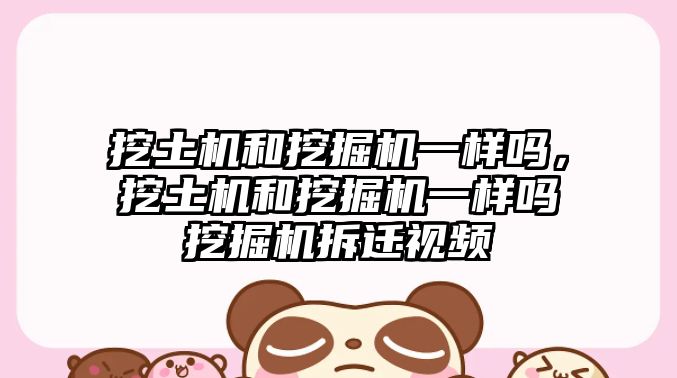 挖土机和挖掘机一样吗，挖土机和挖掘机一样吗挖掘机拆迁视频